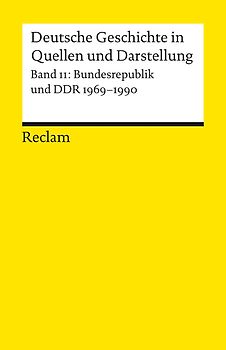 Deutsche Geschichte in Quellen und Darstellung

Band 11: Bundesrepublik und DDR 1969–1990

Reclam